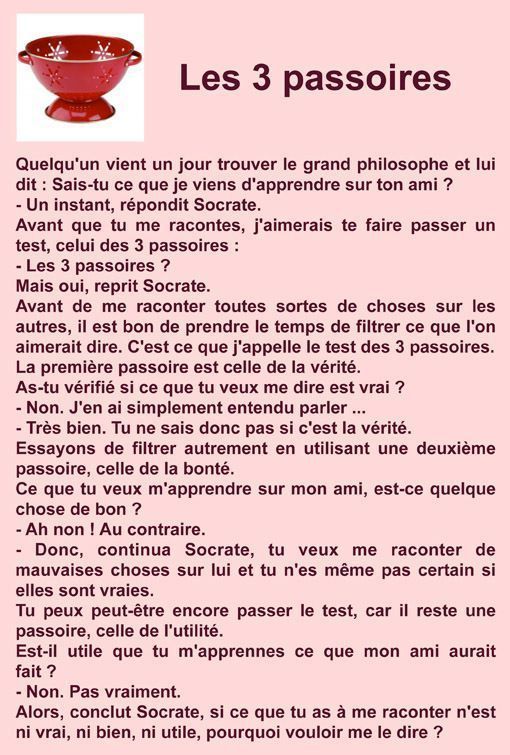 Les 3 passoires

Quelqu'un vient un jour trouver le grand philosophe et lui dit : Sais-tu ce que je viens d'apprendre sur ton ami ?
- Un instant, répondit Socrate.
Avant que tu me racontes, j'aimerais te faire passer un test, celui des 3 passoires :
- Les 3 passoires ?
Mais oui, reprit Socrate.
Avant de me raconter toutes sortes de choses sur les autres, il est bon de prendre le temps de filtrer ce que l'on aimerait dire. C'est ce que j'appelle le test des 3 passoires.
La première passoire est celle de la vérité.
As-tu vérifié si ce que tu veux me dire est vrai ?
- Non. J'en ai simplement entendu parler ...
- Très bien. Tu ne sais donc pas si c'est la vérité.
Essayons de filtrer autrement en utilisant une deuxième passoire, celle de la bonté.
Ce que tu veux m'apprendre sur mon ami, est-ce quelque chose de bon ?
- Ah non ! Au contraire.
- Donc, continua Socrate, tu veux me raconter de mauvaises choses sur lui et tu n'es même pas certain si elles sont vraies.
Tu peux peut-être encore passer le test, car il reste une passoire, celle de l'utilité.
Est-il utile que tu m'apprennes ce que mon ami aurait fait ?
- Non. Pas vraiment.
Alors, conclut Socrate, si ce que tu as à me raconter n'est ni vrai, ni bien, ni utile, pourquoi vouloir me le dire ?